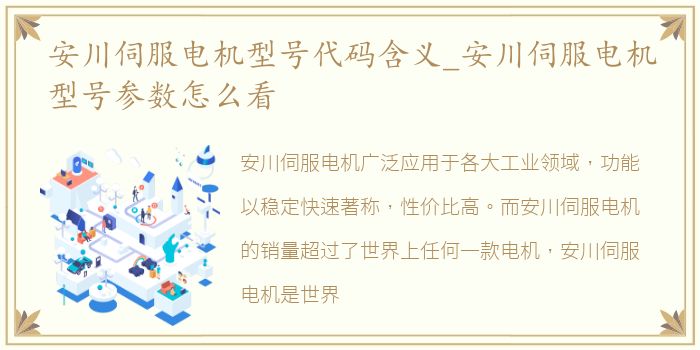 安川伺服电机型号代码含义_安川伺服电机型号参数怎么看

安川伺服电机广泛应用于各大工业领域，功能以稳定快速著称，性价比高。而安川伺服电机的销量超过了世界上任何一款电机，安川伺服电机是世界